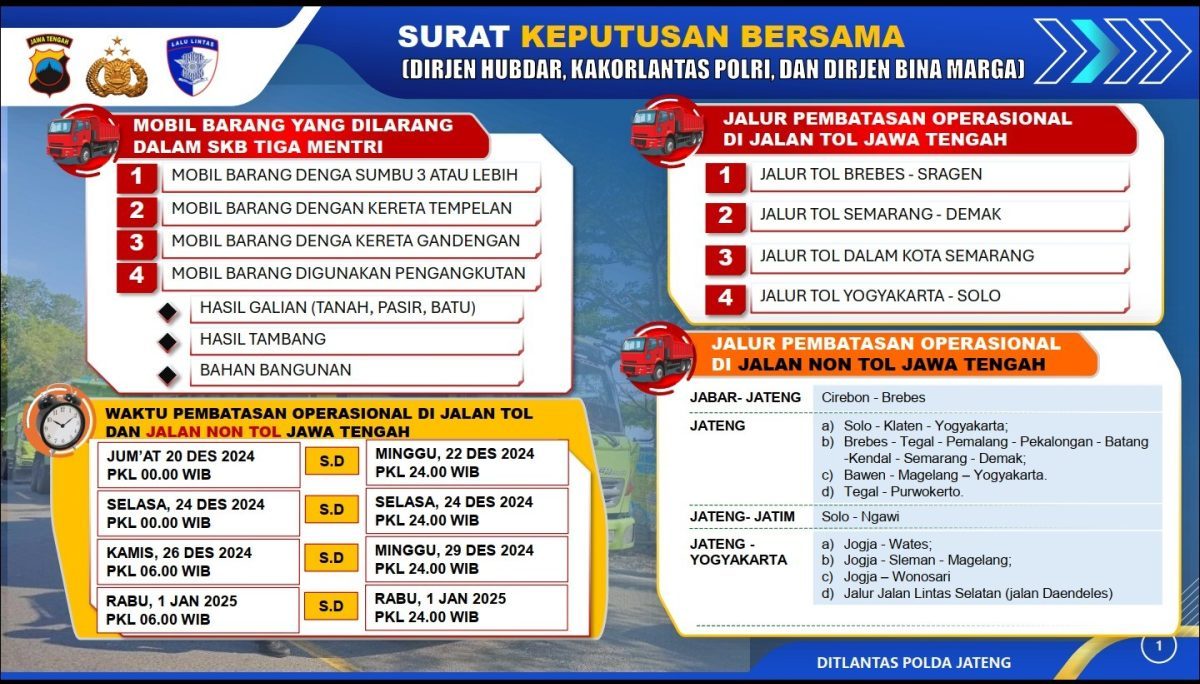 JAWA TENGAH

LALU LINTAS

SURAT KEPUTUSAN BERSAMA
(DIRJEN HUBDAR, KAKORLANTAS POLRI, DAN DIRJEN BINA MARGA)

MOBIL BARANG YANG DILARANG DALAM SKB TIGA MENTRI

1 MOBIL BARANG DENGA SUMBU 3 ATAU LEBIH
2 MOBIL BARANG DENGAN KERETA TEMPELAN
3 MOBIL BARANG DENGA KERETA GANDENGAN
4 MOBIL BARANG DIGUNAKAN PENGANGKUTAN
HASIL GALIAN (TANAH, PASIR, BATU)
HASIL TAMBANG
BAHAN BANGUNAN

WAKTU PEMBATASAN OPERASIONAL DI JALAN TOL DAN JALAN NON TOL JAWA TENGAH

| | | |
|---|---|---|
| JUM'AT 20 DES 2024 PKL 00.00 WIB | S.D | MINGGU, 22 DES 2024 PKL 24.00 WIB |
| SELASA, 24 DES 2024 PKL 00.00 WIB | S.D | SELASA, 24 DES 2024 PKL 24.00 WIB |
| KAMIS, 26 DES 2024 PKL 06.00 WIB | S.D | MINGGU, 29 DES 2024 PKL 24.00 WIB |
| RABU, 1 JAN 2025 PKL 06.00 WIB | S.D | RABU, 1 JAN 2025 PKL 24.00 WIB |

JALUR PEMBATASAN OPERASIONAL DI JALAN TOL JAWA TENGAH

1 JALUR TOL BREBES - SRAGEN
2 JALUR TOL SEMARANG - DEMAK
3 JALUR TOL DALAM KOTA SEMARANG
4 JALUR TOL YOGYAKARTA - SOLO

JALUR PEMBATASAN OPERASIONAL DI JALAN NON TOL JAWA TENGAH

| | |
|---|---|
| JABAR- JATENG | Cirebon - Brebes |
| JATENG | a) Solo - Klaten - Yogyakarta; b) Brebes - Tegal - Pemalang - Pekalongan - Batang -Kendal - Semarang - Demak; c) Bawen - Magelang – Yogyakarta. d) Tegal - Purwokerto. |
| JATENG- JATIM | Solo - Ngawi |
| JATENG - YOGYAKARTA | a) Jogja - Wates; b) Jogja - Sleman - Magelang; c) Jogja – Wonosari d) Jalur Jalan Lintas Selatan (jalan Daendeles) |

DITLANTAS POLDA JATENG

1